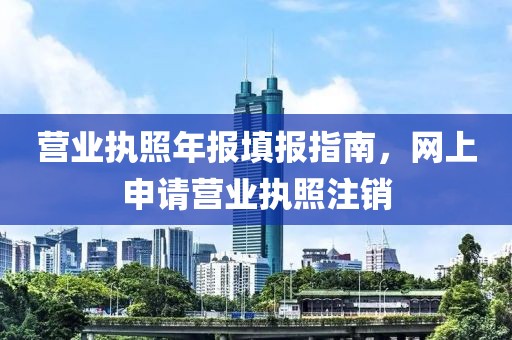 营业执照年报填报指南，网上申请营业执照注销